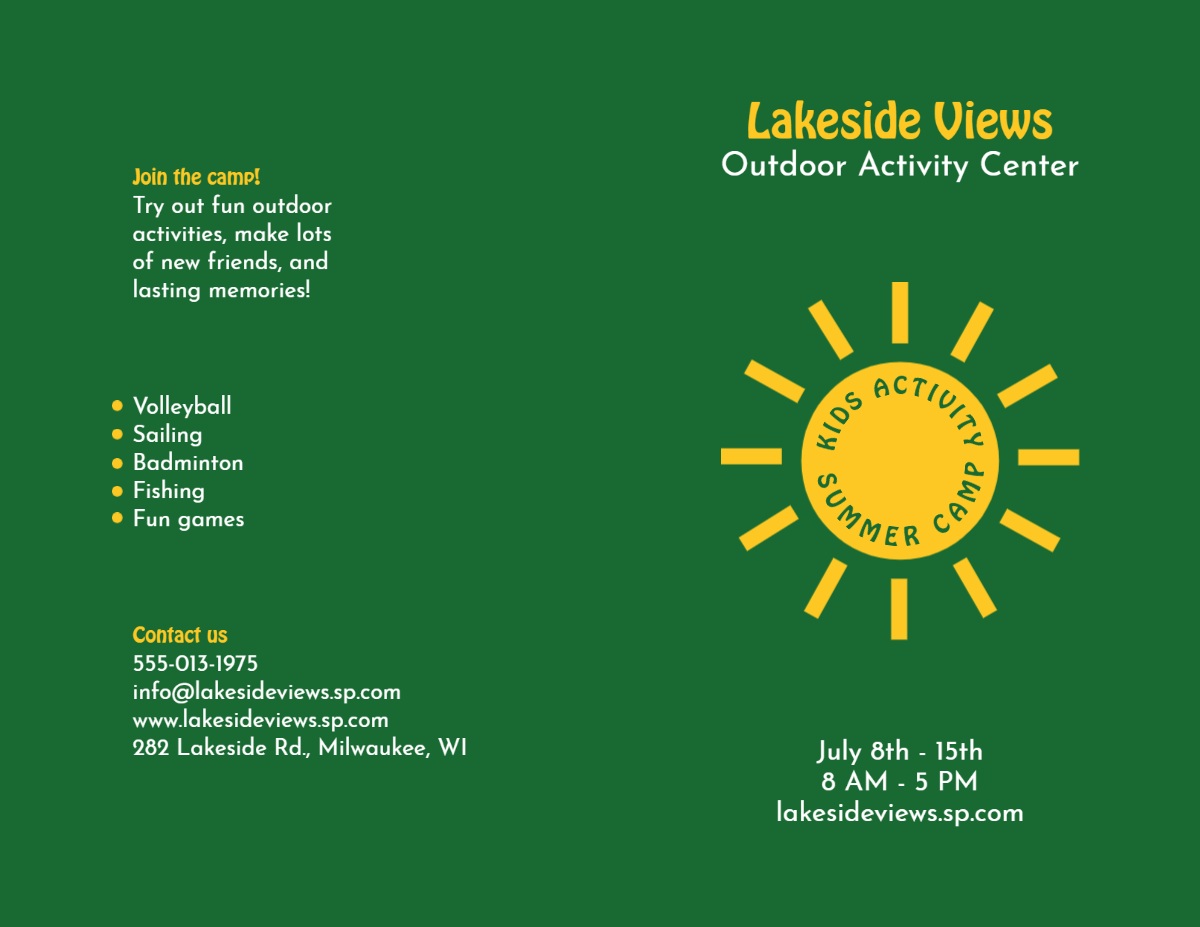 Join the camp!
Try out fun outdoor activities, make lots of new friends, and lasting memories!

• Volleyball
• Sailing
• Badminton
• Fishing
• Fun games

Contact us
555-013-1975
info@lakesideviews.sp.com
www.lakesideviews.sp.com
282 Lakeside Rd., Milwaukee, WI

Lakeside Views
Outdoor Activity Center

KIDS ACTIVITY
SUMMER CAMP

July 8th - 15th
8 AM - 5 PM
lakesideviews.sp.com